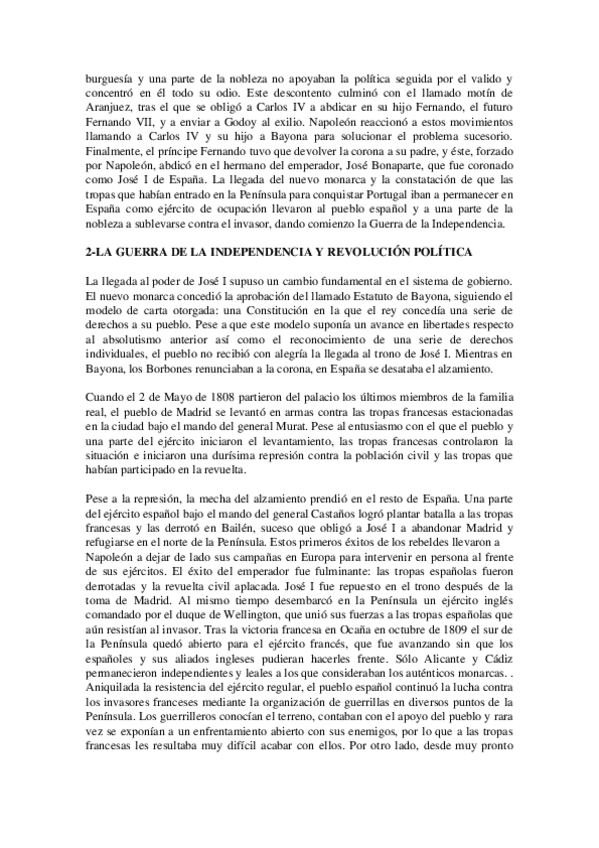 burguesía y una parte de la nobleza no apoyaban la política seguida por el valido y concentró en él todo su odio. Este descontento culminó con el llamado motín de Aranjuez, tras el que se obligó a Carlos IV a abdicar en su hijo Fernando, el futuro Fernando VII, y a enviar a Godoy al exilio. Napoleón reaccionó a estos movimientos llamando a Carlos IV y su hijo a Bayona para solucionar el problema sucesorio. Finalmente, el príncipe Fernando tuvo que devolver la corona a su padre, y éste, forzado por Napoleón, abdicó en el hermano del emperador, José Bonaparte, que fue coronado como José I de España. La llegada del nuevo monarca y la constatación de que las tropas que habían entrado en la Península para conquistar Portugal iban a permanecer en España como ejército de ocupación llevaron al pueblo español y a una parte de la nobleza a sublevarse contra el invasor, dando comienzo la Guerra de la Independencia.

2-LA GUERRA DE LA INDEPENDENCIA Y REVOLUCIÓN POLÍTICA

La llegada al poder de José I supuso un cambio fundamental en el sistema de gobierno. El nuevo monarca concedió la aprobación del llamado Estatuto de Bayona, siguiendo el modelo de carta otorgada: una Constitución en la que el rey concedía una serie de derechos a su pueblo. Pese a que este modelo suponía un avance en libertades respecto al absolutismo anterior así como el reconocimiento de una serie de derechos individuales, el pueblo no recibió con alegría la llegada al trono de José I. Mientras en Bayona, los Borbones renunciaban a la corona, en España se desataba el alzamiento.

Cuando el 2 de Mayo de 1808 partieron del palacio los últimos miembros de la familia real, el pueblo de Madrid se levantó en armas contra las tropas francesas estacionadas en la ciudad bajo el mando del general Murat. Pese al entusiasmo con el que el pueblo y una parte del ejército iniciaron el levantamiento, las tropas francesas controlaron la situación e iniciaron una durísima represión contra la población civil y las tropas que habían participado en la revuelta.

Pese a la represión, la mecha del alzamiento prendió en el resto de España. Una parte del ejército español bajo el mando del general Castaños logró plantar batalla a las tropas francesas y las derrotó en Bailén, suceso que obligó a José I a abandonar Madrid y refugiarse en el norte de la Península. Estos primeros éxitos de los rebeldes llevaron a Napoleón a dejar de lado sus campañas en Europa para intervenir en persona al frente de sus ejércitos. El éxito del emperador fue fulminante: las tropas españolas fueron derrotadas y la revuelta civil aplacada. José I fue repuesto en el trono después de la toma de Madrid. Al mismo tiempo desembarcó en la Península un ejército inglés comandado por el duque de Wellington, que unió sus fuerzas a las tropas españolas que aún resistían al invasor. Tras la victoria francesa en Ocaña en octubre de 1809 el sur de la Península quedó abierto para el ejército francés, que fue avanzando sin que los españoles y sus aliados ingleses pudieran hacerles frente. Sólo Alicante y Cádiz permanecieron independientes y leales a los que consideraban los auténticos monarcas. . Aniquilada la resistencia del ejército regular, el pueblo español continuó la lucha contra los invasores franceses mediante la organización de guerrillas en diversos puntos de la Península. Los guerrilleros conocían el terreno, contaban con el apoyo del pueblo y rara vez se exponían a un enfrentamiento abierto con sus enemigos, por lo que a las tropas francesas les resultaba muy difícil acabar con ellos. Por otro lado, desde muy pronto